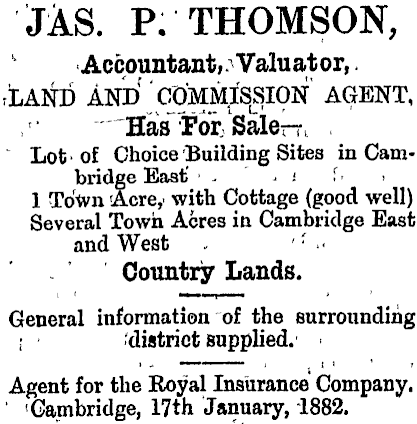 JAS. P. THOMSON,

Accountant, Valuator,

LAND AND COMMISSION AGENT,

Has For Sale—

Lot of Choice Building Sites in Cambridge East

1 Town Acre, with Cottage (good well)

Several Town Acres in Cambridge East and West

Country Lands.

General information of the surrounding district supplied.

Agent for the Royal Insurance Company.

Cambridge, 17th January, 1882.